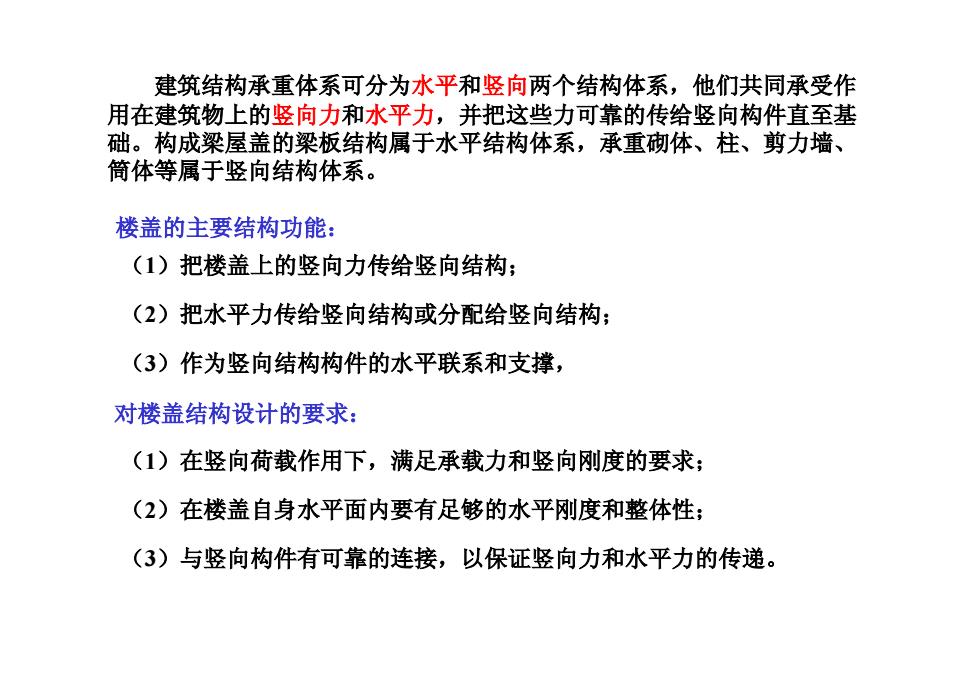 建筑结构承重体系可分为水平和竖向两个结构体系，他们共同承受作用在建筑物上的竖向力和水平力，并把这些力可靠的传给竖向构件直至基础。构成梁屋盖的梁板结构属于水平结构体系，承重砌体、柱、剪力墙、筒体等属于竖向结构体系。

楼盖的主要结构功能：

（1）把楼盖上的竖向力传给竖向结构；

（2）把水平力传给竖向结构或分配给竖向结构；

（3）作为竖向结构构件的水平联系和支撑，

对楼盖结构设计的要求：

（1）在竖向荷载作用下，满足承载力和竖向刚度的要求；

（2）在楼盖自身水平面内要有足够的水平刚度和整体性；

（3）与竖向构件有可靠的连接，以保证竖向力和水平力的传递。